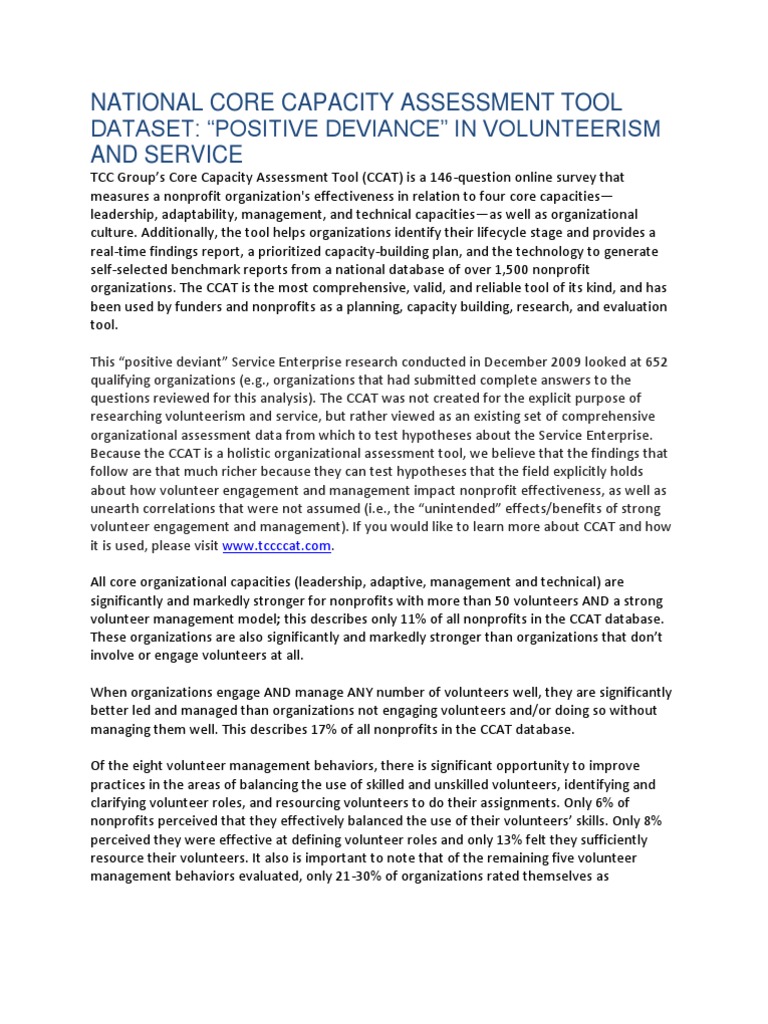 NATIONAL CORE CAPACITY ASSESSMENT TOOL DATASET: “POSITIVE DEVIANCE” IN VOLUNTEERISM AND SERVICE

TCC Group’s Core Capacity Assessment Tool (CCAT) is a 146-question online survey that measures a nonprofit organization's effectiveness in relation to four core capacities—leadership, adaptability, management, and technical capacities—as well as organizational culture. Additionally, the tool helps organizations identify their lifecycle stage and provides a real-time findings report, a prioritized capacity-building plan, and the technology to generate self-selected benchmark reports from a national database of over 1,500 nonprofit organizations. The CCAT is the most comprehensive, valid, and reliable tool of its kind, and has been used by funders and nonprofits as a planning, capacity building, research, and evaluation tool.

This “positive deviant” Service Enterprise research conducted in December 2009 looked at 652 qualifying organizations (e.g., organizations that had submitted complete answers to the questions reviewed for this analysis). The CCAT was not created for the explicit purpose of researching volunteerism and service, but rather viewed as an existing set of comprehensive organizational assessment data from which to test hypotheses about the Service Enterprise. Because the CCAT is a holistic organizational assessment tool, we believe that the findings that follow are that much richer because they can test hypotheses that the field explicitly holds about how volunteer engagement and management impact nonprofit effectiveness, as well as unearth correlations that were not assumed (i.e., the “unintended” effects/benefits of strong volunteer engagement and management). If you would like to learn more about CCAT and how it is used, please visit www.tccccat.com.

All core organizational capacities (leadership, adaptive, management and technical) are significantly and markedly stronger for nonprofits with more than 50 volunteers AND a strong volunteer management model; this describes only 11% of all nonprofits in the CCAT database. These organizations are also significantly and markedly stronger than organizations that don’t involve or engage volunteers at all.

When organizations engage AND manage ANY number of volunteers well, they are significantly better led and managed than organizations not engaging volunteers and/or doing so without managing them well. This describes 17% of all nonprofits in the CCAT database.

Of the eight volunteer management behaviors, there is significant opportunity to improve practices in the areas of balancing the use of skilled and unskilled volunteers, identifying and clarifying volunteer roles, and resourcing volunteers to do their assignments. Only 6% of nonprofits perceived that they effectively balanced the use of their volunteers’ skills. Only 8% perceived they were effective at defining volunteer roles and only 13% felt they sufficiently resource their volunteers. It also is important to note that of the remaining five volunteer management behaviors evaluated, only 21-30% of organizations rated themselves as